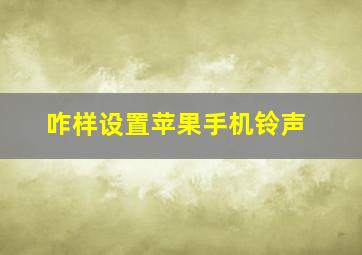 咋样设置苹果手机铃声